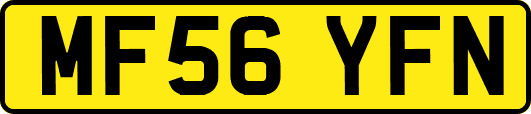 MF56 YFN